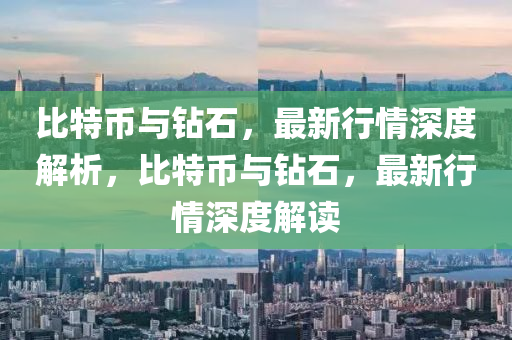 比特币与钻石，最新行情深度解析，比特币与钻石，最新行情深度解读